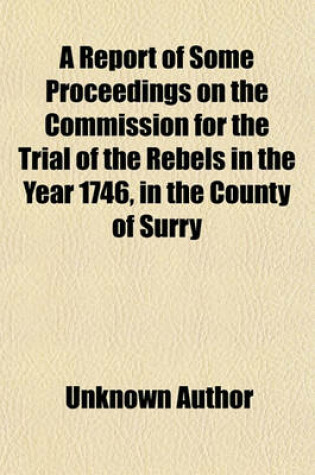 A Report of Some Proceedings on the Commission for the Trial of the Rebels in the Year 1746, in the County of Surry

Unknown Author